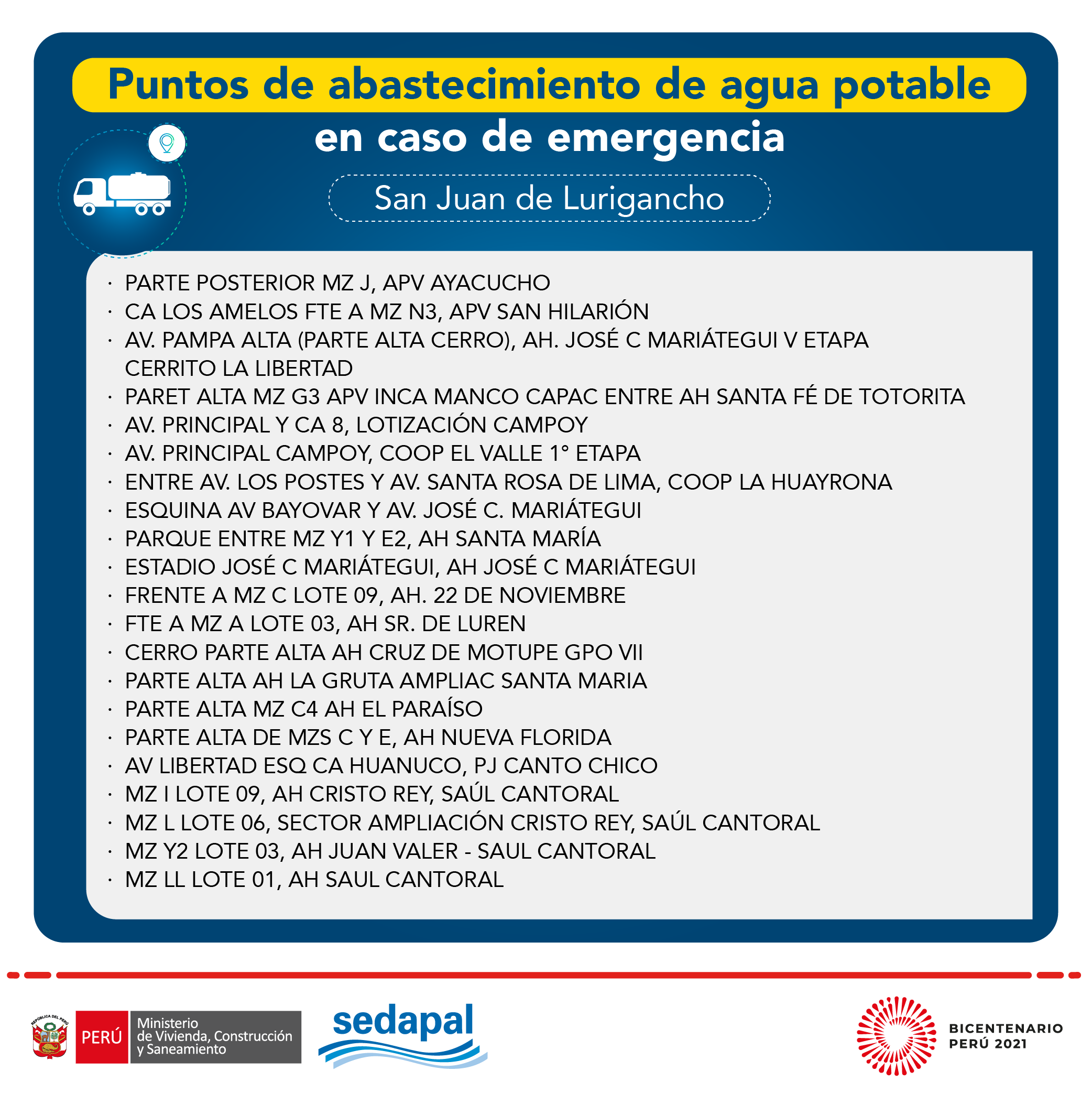 Puntos de abastecimiento de agua potable
en caso de emergencia

San Juan de Lurigancho

· PARTE POSTERIOR MZ J, APV AYACUCHO
· CA LOS AMELOS FTE A MZ N3, APV SAN HILARIÓN
· AV. PAMPA ALTA (PARTE ALTA CERRO), AH. JOSÉ C MARIÁTEGUI V ETAPA CERRITO LA LIBERTAD
· PARET ALTA MZ G3 APV INCA MANCO CAPAC ENTRE AH SANTA FÉ DE TOTORITA
· AV. PRINCIPAL Y CA 8, LOTIZACIÓN CAMPOY
· AV. PRINCIPAL CAMPOY, COOP EL VALLE 1° ETAPA
· ENTRE AV. LOS POSTES Y AV. SANTA ROSA DE LIMA, COOP LA HUAYRONA
· ESQUINA AV BAYOVAR Y AV. JOSÉ C. MARIÁTEGUI
· PARQUE ENTRE MZ Y1 Y E2, AH SANTA MARÍA
· ESTADIO JOSÉ C MARIÁTEGUI, AH JOSÉ C MARIÁTEGUI
· FRENTE A MZ C LOTE 09, AH. 22 DE NOVIEMBRE
· FTE A MZ A LOTE 03, AH SR. DE LUREN
· CERRO PARTE ALTA AH CRUZ DE MOTUPE GPO VII
· PARTE ALTA AH LA GRUTA AMPLIAC SANTA MARIA
· PARTE ALTA MZ C4 AH EL PARAÍSO
· PARTE ALTA DE MZS C Y E, AH NUEVA FLORIDA
· AV LIBERTAD ESQ CA HUANUCO, PJ CANTO CHICO
· MZ I LOTE 09, AH CRISTO REY, SAÚL CANTORAL
· MZ L LOTE 06, SECTOR AMPLIACIÓN CRISTO REY, SAÚL CANTORAL
· MZ Y2 LOTE 03, AH JUAN VALER - SAUL CANTORAL
· MZ LL LOTE 01, AH SAUL CANTORAL

REPÚBLICA DEL PERÚ
PERÚ Ministerio de Vivienda, Construcción y Saneamiento
sedapal
BICENTENARIO PERÚ 2021